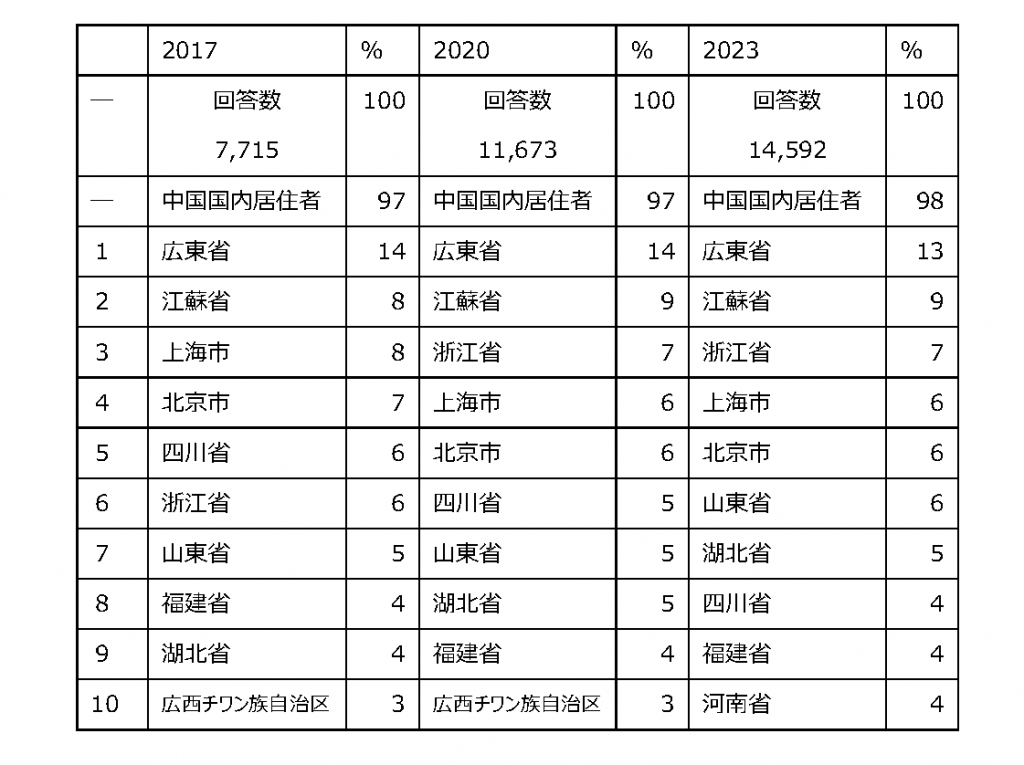 |  | 2017 | % | 2020 | % | 2023 | % |
|---|---|---|---|---|---|---|
| — | 回答数 7,715 | 100 | 回答数 11,673 | 100 | 回答数 14,592 | 100 |
| — | 中国国内居住者 | 97 | 中国国内居住者 | 97 | 中国国内居住者 | 98 |
| 1 | 広東省 | 14 | 広東省 | 14 | 広東省 | 13 |
| 2 | 江蘇省 | 8 | 江蘇省 | 9 | 江蘇省 | 9 |
| 3 | 上海市 | 8 | 浙江省 | 7 | 浙江省 | 7 |
| 4 | 北京市 | 7 | 上海市 | 6 | 上海市 | 6 |
| 5 | 四川省 | 6 | 北京市 | 6 | 北京市 | 6 |
| 6 | 浙江省 | 6 | 四川省 | 5 | 山東省 | 6 |
| 7 | 山東省 | 5 | 山東省 | 5 | 湖北省 | 5 |
| 8 | 福建省 | 4 | 湖北省 | 5 | 四川省 | 4 |
| 9 | 湖北省 | 4 | 福建省 | 4 | 福建省 | 4 |
| 10 | 広西チワン族自治区 | 3 | 広西チワン族自治区 | 3 | 河南省 | 4 |